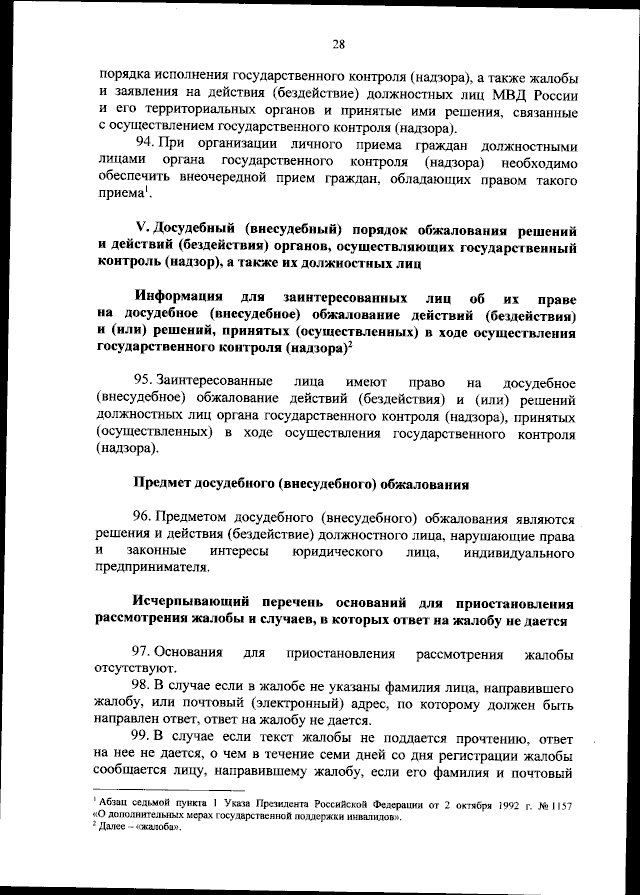 28

порядка исполнения государственного контроля (надзора), а также жалобы и заявления на действия (бездействие) должностных лиц МВД России и его территориальных органов и принятые ими решения, связанные с осуществлением государственного контроля (надзора).

94. При организации личного приема граждан должностными лицами органа государственного контроля (надзора) необходимо обеспечить внеочередной прием граждан, обладающих правом такого приема$^1$.

V. Досудебный (внесудебный) порядок обжалования решений и действий (бездействия) органов, осуществляющих государственный контроль (надзор), а также их должностных лиц

Информация для заинтересованных лиц об их праве на досудебное (внесудебное) обжалование действий (бездействия) и (или) решений, принятых (осуществленных) в ходе осуществления государственного контроля (надзора)$^2$

95. Заинтересованные лица имеют право на досудебное (внесудебное) обжалование действий (бездействия) и (или) решений должностных лиц органа государственного контроля (надзора), принятых (осуществленных) в ходе осуществления государственного контроля (надзора).

Предмет досудебного (внесудебного) обжалования

96. Предметом досудебного (внесудебного) обжалования являются решения и действия (бездействие) должностного лица, нарушающие права и законные интересы юридического лица, индивидуального предпринимателя.

Исчерпывающий перечень оснований для приостановления рассмотрения жалобы и случаев, в которых ответ на жалобу не дается

97. Основания для приостановления рассмотрения жалобы отсутствуют.

98. В случае если в жалобе не указаны фамилия лица, направившего жалобу, или почтовый (электронный) адрес, по которому должен быть направлен ответ, ответ на жалобу не дается.

99. В случае если текст жалобы не поддается прочтению, ответ на нее не дается, о чем в течение семи дней со дня регистрации жалобы сообщается лицу, направившему жалобу, если его фамилия и почтовый

$^1$ Абзац седьмой пункта 1 Указа Президента Российской Федерации от 2 октября 1992 г. № 1157 «О дополнительных мерах государственной поддержки инвалидов».
$^2$ Далее – «жалоба».